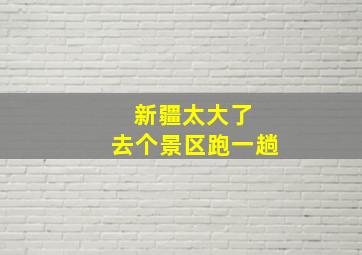 新疆太大了
去个景区跑一趟